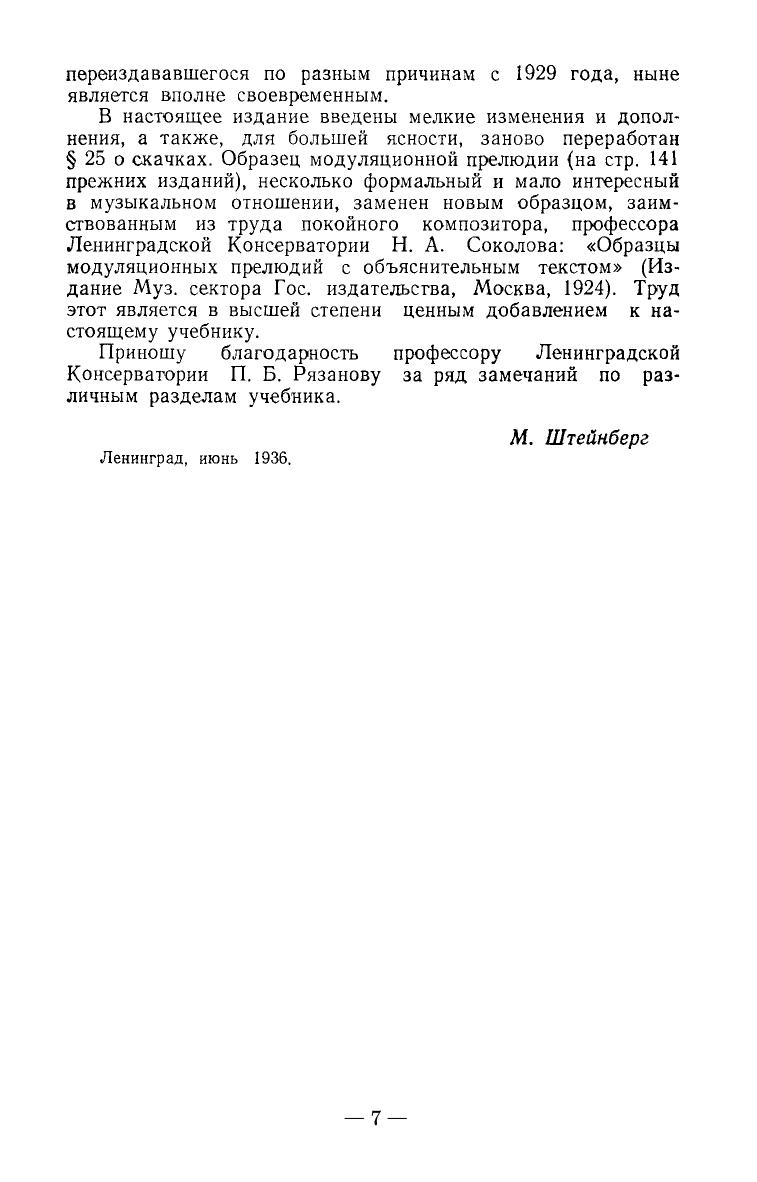 переиздававшегося по разным причинам с 1929 года, ныне является вполне своевременным.

В настоящее издание введены мелкие изменения и дополнения, а также, для большей ясности, заново переработан § 25 о скачках. Образец модуляционной прелюдии (на стр. 141 прежних изданий), несколько формальный и мало интересный в музыкальном отношении, заменен новым образцом, заимствованным из труда покойного композитора, профессора Ленинградской Консерватории Н. А. Соколова: «Образцы модуляционных прелюдий с объяснительным текстом» (Издание Муз. сектора Гос. издательства, Москва, 1924). Труд этот является в высшей степени ценным добавлением к настоящему учебнику.

Приношу благодарность профессору Ленинградской Консерватории П. Б. Рязанову за ряд замечаний по различным разделам учебника.

М. Штейнберг

Ленинград, июнь 1936.

— 7 —